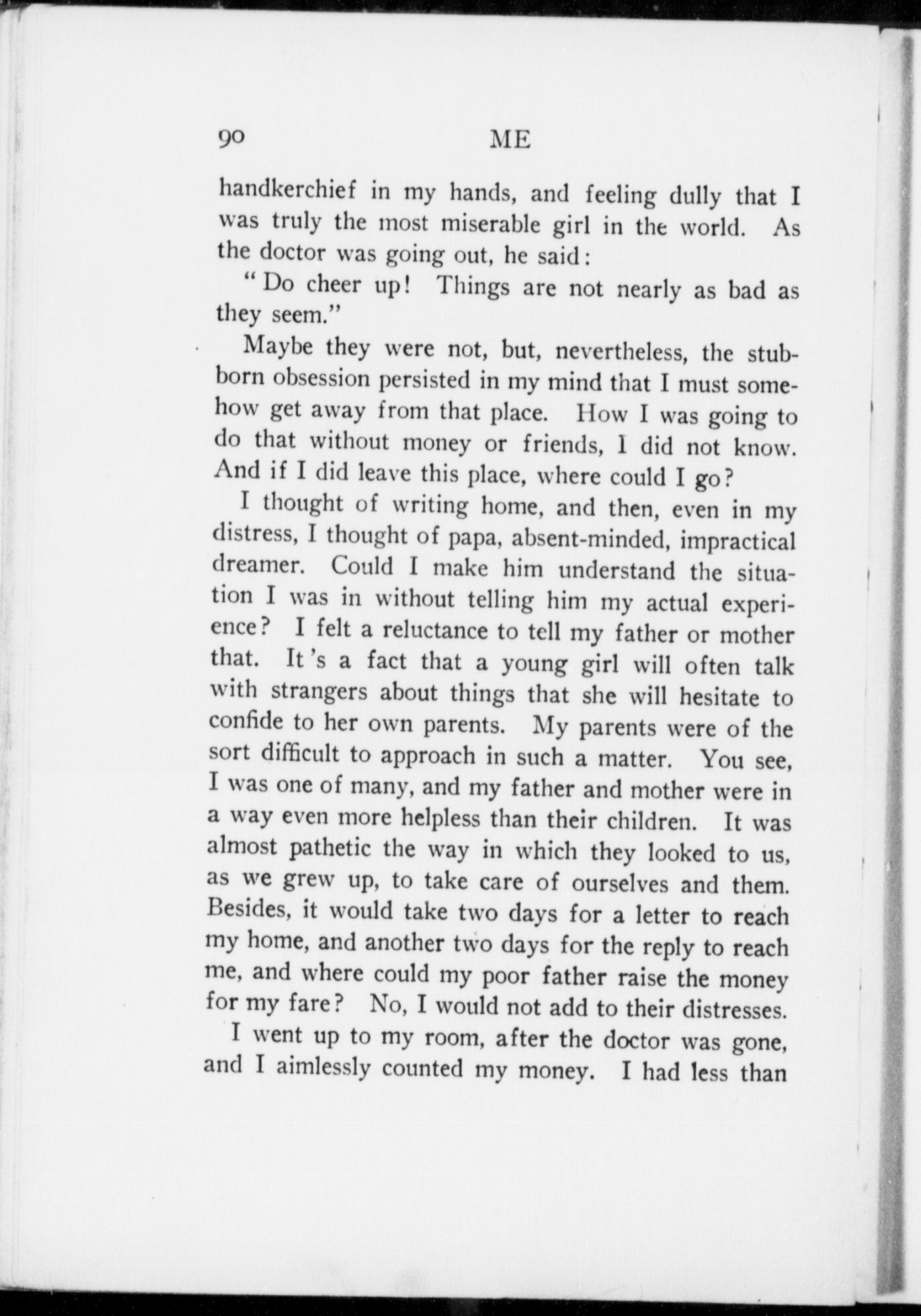 90 ME

handkerchief in my hands, and feeling dully that I was truly the most miserable girl in the world. As the doctor was going out, he said:

"Do cheer up! Things are not nearly as bad as they seem."

Maybe they were not, but, nevertheless, the stubborn obsession persisted in my mind that I must somehow get away from that place. How I was going to do that without money or friends, I did not know. And if I did leave this place, where could I go?

I thought of writing home, and then, even in my distress, I thought of papa, absent-minded, impractical dreamer. Could I make him understand the situation I was in without telling him my actual experience? I felt a reluctance to tell my father or mother that. It's a fact that a young girl will often talk with strangers about things that she will hesitate to confide to her own parents. My parents were of the sort difficult to approach in such a matter. You see, I was one of many, and my father and mother were in a way even more helpless than their children. It was almost pathetic the way in which they looked to us, as we grew up, to take care of ourselves and them. Besides, it would take two days for a letter to reach my home, and another two days for the reply to reach me, and where could my poor father raise the money for my fare? No, I would not add to their distresses.

I went up to my room, after the doctor was gone, and I aimlessly counted my money. I had less than